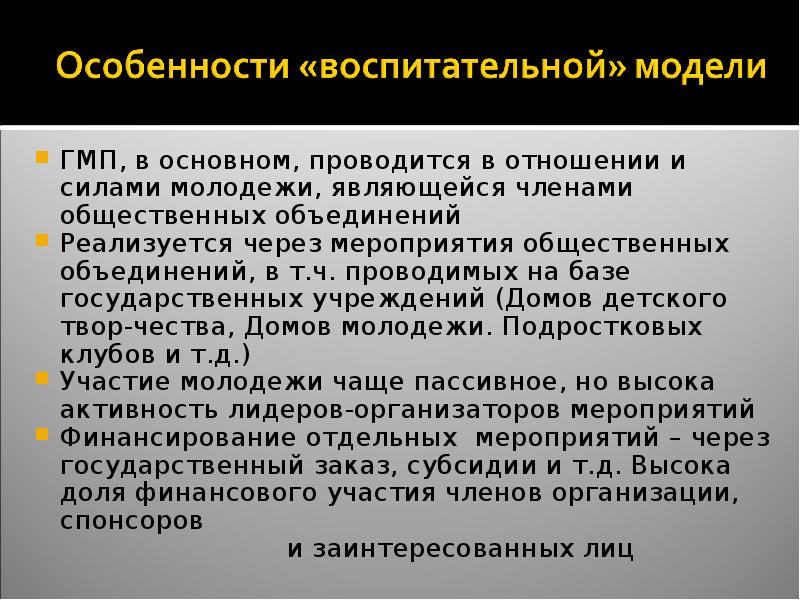 Особенности «воспитательной» модели

ГМП, в основном, проводится в отношении и силами молодежи, являющейся членами общественных объединений

Реализуется через мероприятия общественных объединений, в т.ч. проводимых на базе государственных учреждений (Домов детского твор-чества, Домов молодежи. Подростковых клубов и т.д.)

Участие молодежи чаще пассивное, но высока активность лидеров-организаторов мероприятий

Финансирование отдельных мероприятий – через государственный заказ, субсидии и т.д. Высока доля финансового участия членов организации, спонсоров и заинтересованных лиц